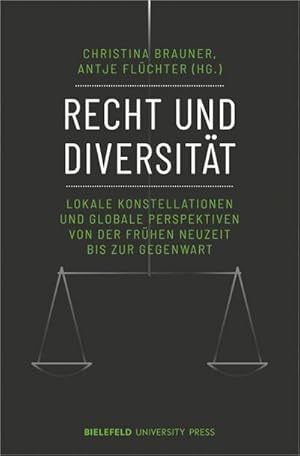 CHRISTINA BRAUNER,
ANTJE FLÜCHTER (HG.)

RECHT UND DIVERSITÄT

LOKALE KONSTELLATIONEN UND GLOBALE PERSPEKTIVEN VON DER FRÜHEN NEUZEIT BIS ZUR GEGENWART

BIELEFELD UNIVERSITY PRESS